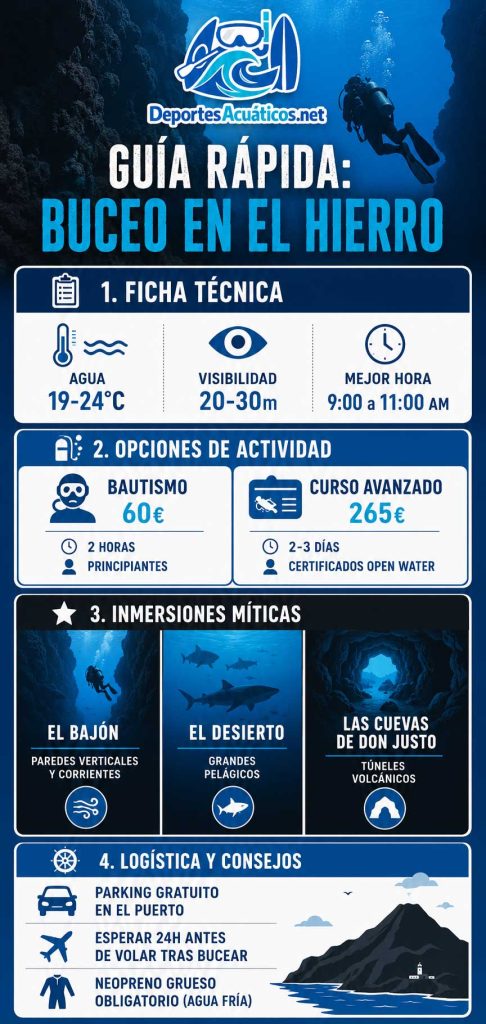 DeportesAcuáticos.net

GUÍA RÁPIDA:
BUCEO EN EL HIERRO

1. FICHA TÉCNICA

AGUA
19-24°C

VISIBILIDAD
20-30m

MEJOR HORA
9:00 a 11:00 AM

2. OPCIONES DE ACTIVIDAD

BAUTISMO
60€
2 HORAS
PRINCIPIANTES

CURSO AVANZADO
265€
2-3 DÍAS
CERTIFICADOS OPEN WATER

3. INMERSIONES MÍTICAS

EL BAJÓN
PAREDES VERTICALES Y CORRIENTES

EL DESIERTO
GRANDES PELÁGICOS

LAS CUEVAS DE DON JUSTO
TÚNELES VOLCÁNICOS

4. LOGÍSTICA Y CONSEJOS

PARKING GRATUITO EN EL PUERTO

ESPERAR 24H ANTES DE VOLAR TRAS BUCEAR

NEOPRENO GRUESO OBLIGATORIO (AGUA FRÍA)